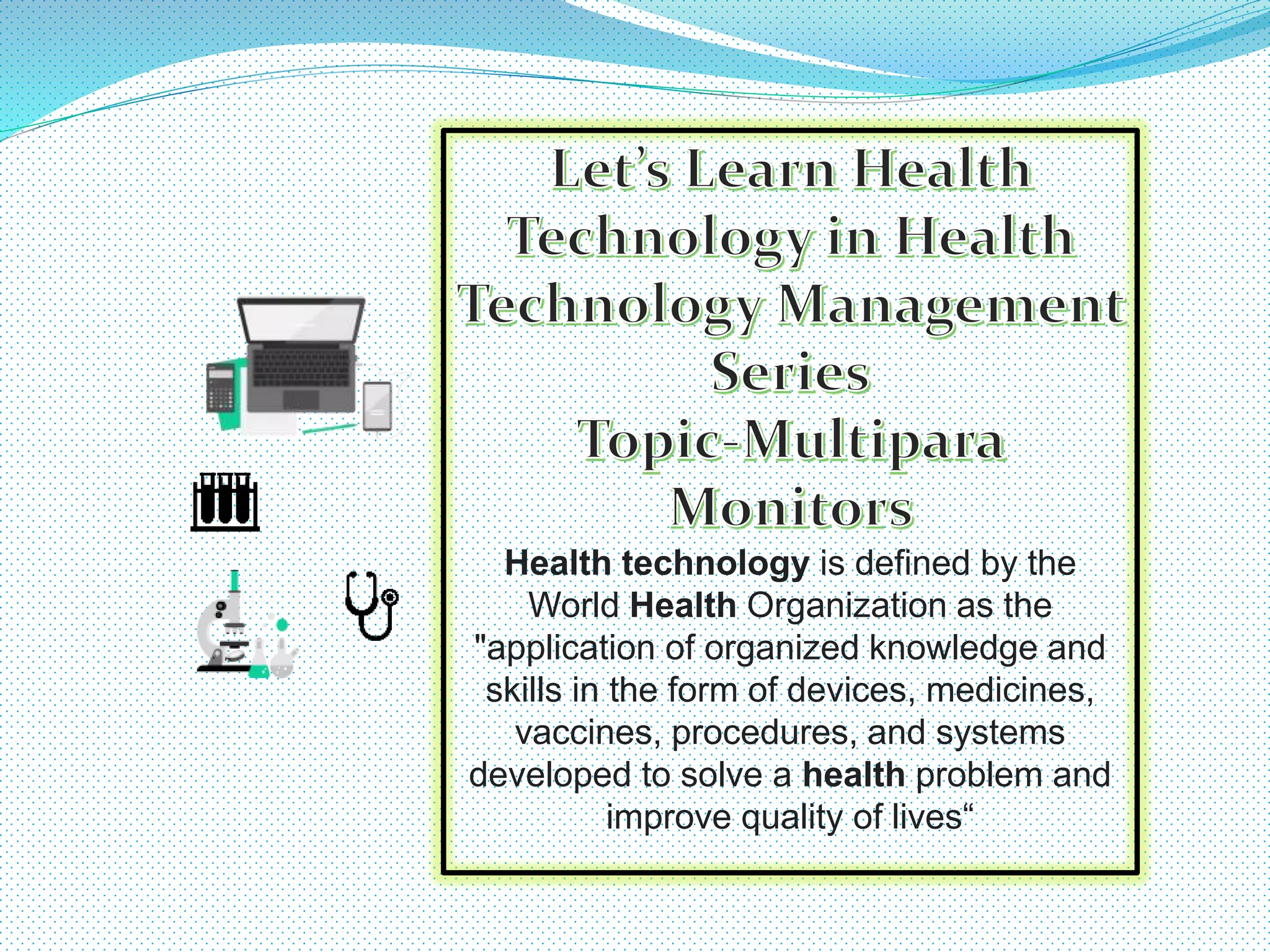 Let's Learn Health Technology in Health Technology Management Series
Topic-Multipara Monitors

Health technology is defined by the World Health Organization as the "application of organized knowledge and skills in the form of devices, medicines, vaccines, procedures, and systems developed to solve a health problem and improve quality of lives“